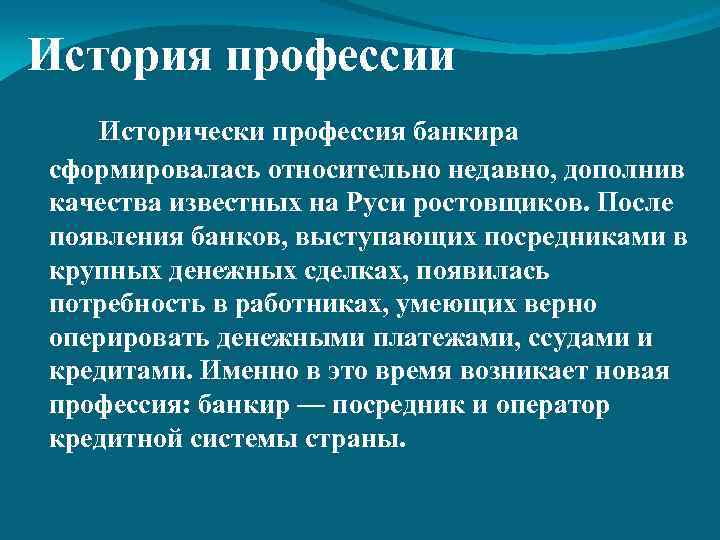 История профессии

Исторически профессия банкира сформировалась относительно недавно, дополнив качества известных на Руси ростовщиков. После появления банков, выступающих посредниками в крупных денежных сделках, появилась потребность в работниках, умеющих верно оперировать денежными платежами, ссудами и кредитами. Именно в это время возникает новая профессия: банкир — посредник и оператор кредитной системы страны.